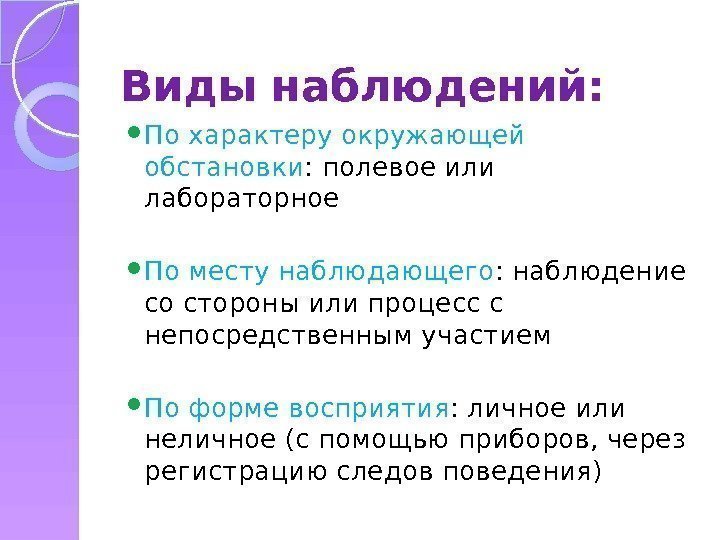 Виды наблюдений:

• По характеру окружающей обстановки: полевое или лабораторное

• По месту наблюдающего: наблюдение со стороны или процесс с непосредственным участием

• По форме восприятия: личное или неличное (с помощью приборов, через регистрацию следов поведения)